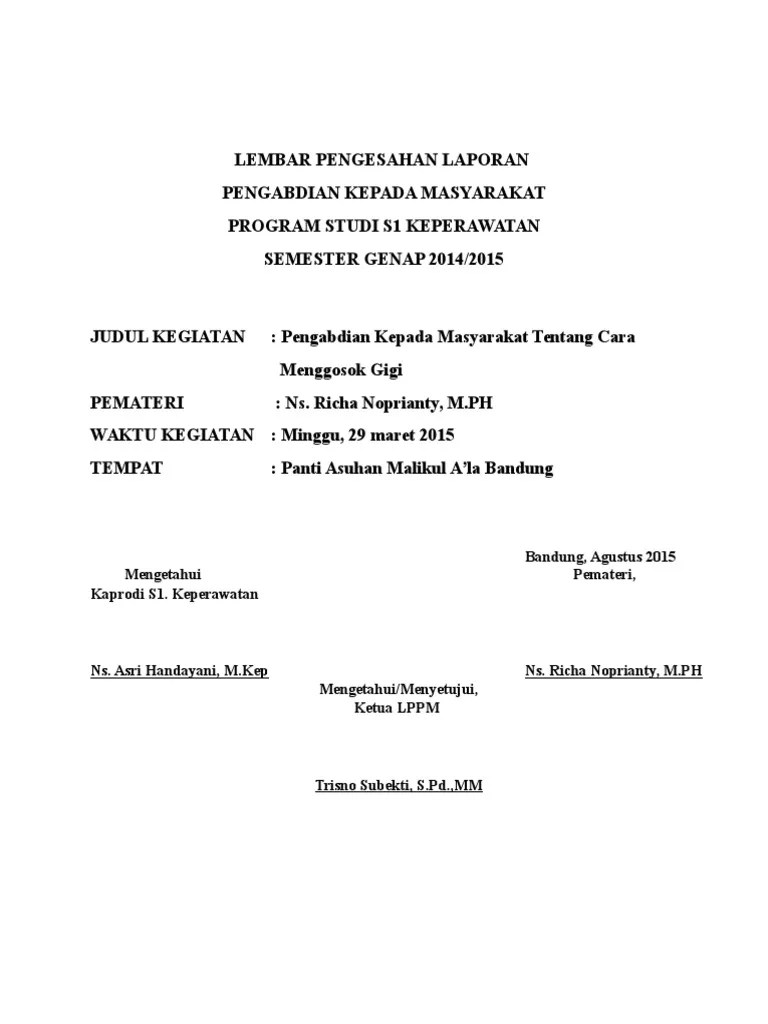 LEMBAR PENGESAHAN LAPORAN
PENGABDIAN KEPADA MASYARAKAT
PROGRAM STUDI S1 KEPERAWATAN
SEMESTER GENAP 2014/2015

JUDUL KEGIATAN : Pengabdian Kepada Masyarakat Tentang Cara Menggosok Gigi
PEMATERI : Ns. Richa Noprianty, M.PH
WAKTU KEGIATAN : Minggu, 29 maret 2015
TEMPAT : Panti Asuhan Malikul A'la Bandung

Mengetahui
Kaprodi S1. Keperawatan

Ns. Asri Handayani, M.Kep

Bandung, Agustus 2015
Pemateri,

Ns. Richa Noprianty, M.PH

Mengetahui/Menyetujui,
Ketua LPPM

Trisno Subekti, S.Pd.,MM